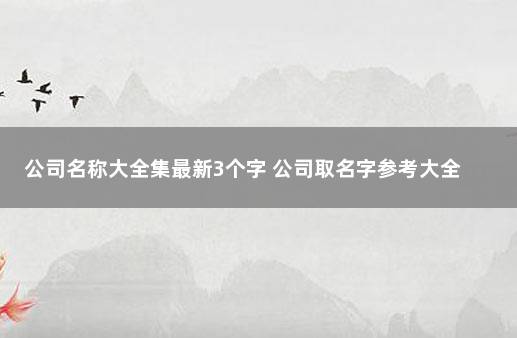 公司名称大全集最新3个字 公司取名字参考大全